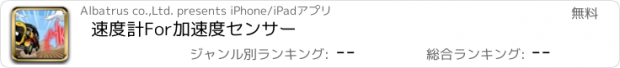 Albatrus co.,Ltd. presents iPhone/iPadアプリ

無料

速度計For加速度センサー

ジャンル別ランキング: --

総合ランキング: --